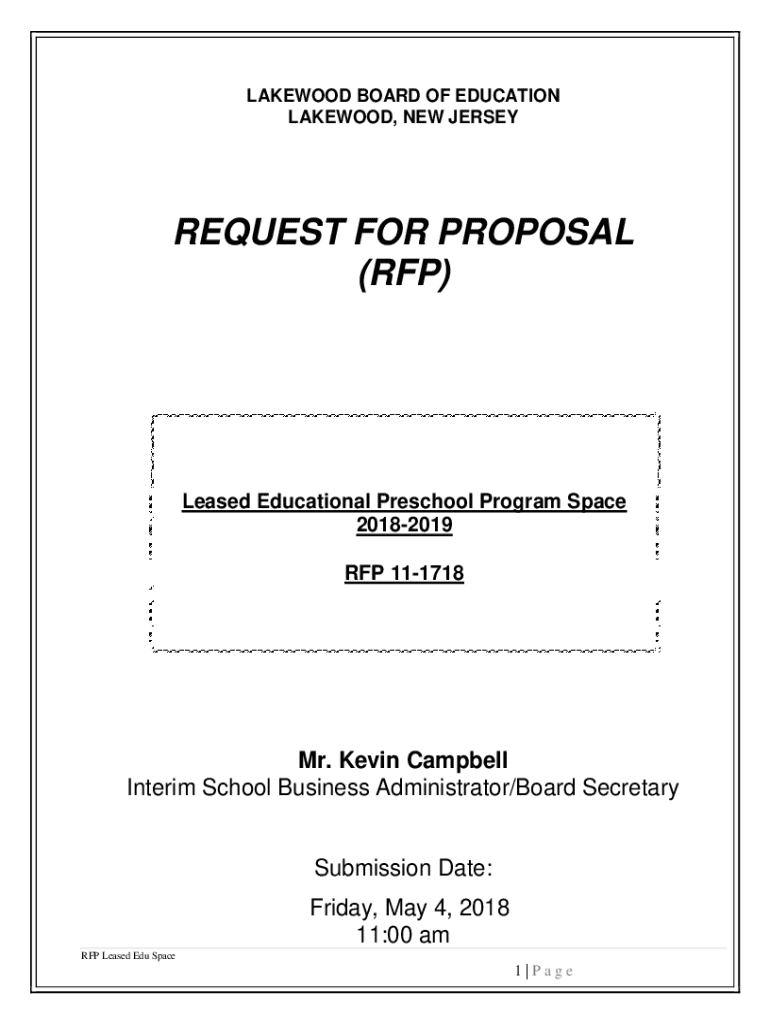 LAKEWOOD BOARD OF EDUCATION
LAKEWOOD, NEW JERSEY

REQUEST FOR PROPOSAL
(RFP)

Leased Educational Preschool Program Space
2018-2019

RFP 11-1718

Mr. Kevin Campbell
Interim School Business Administrator/Board Secretary

Submission Date:

Friday, May 4, 2018
11:00 am

RFP Leased Edu Space

1 | P a g e